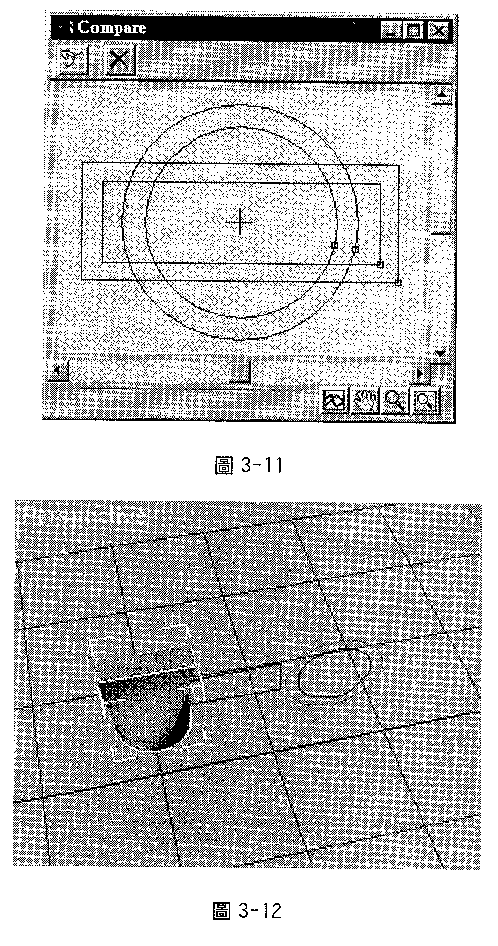 Compare

圖 3-11

圖 3-12